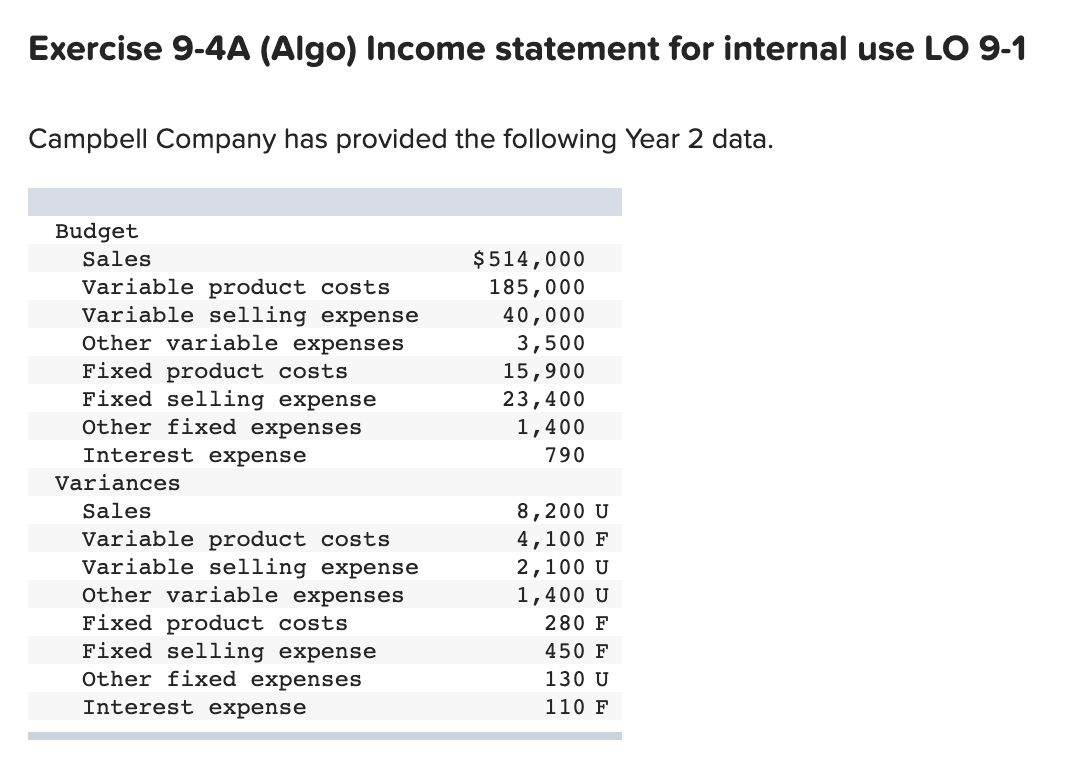 Exercise 9-4A (Algo) Income statement for internal use LO 9-1

Campbell Company has provided the following Year 2 data.

| | |
|---|---|
| Budget | |
| Sales | $514,000 |
| Variable product costs | 185,000 |
| Variable selling expense | 40,000 |
| Other variable expenses | 3,500 |
| Fixed product costs | 15,900 |
| Fixed selling expense | 23,400 |
| Other fixed expenses | 1,400 |
| Interest expense | 790 |
| Variances | |
| Sales | 8,200 U |
| Variable product costs | 4,100 F |
| Variable selling expense | 2,100 U |
| Other variable expenses | 1,400 U |
| Fixed product costs | 280 F |
| Fixed selling expense | 450 F |
| Other fixed expenses | 130 U |
| Interest expense | 110 F |